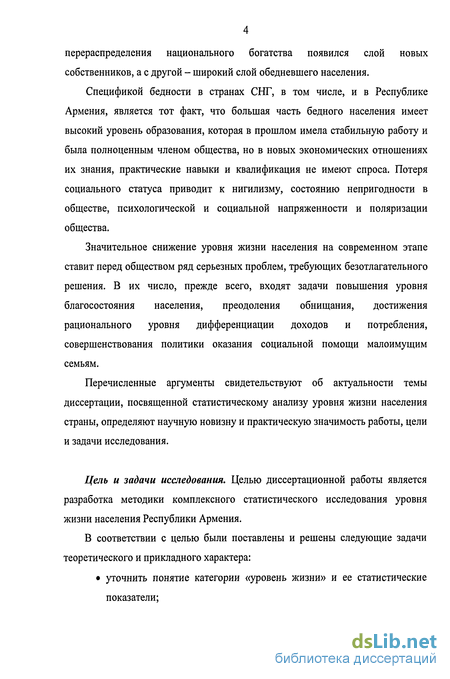 4

перераспределения национального богатства появился слой новых собственников, а с другой – широкий слой обедневшего населения.

Спецификой бедности в странах СНГ, в том числе, и в Республике Армения, является тот факт, что большая часть бедного населения имеет высокий уровень образования, которая в прошлом имела стабильную работу и была полноценным членом общества, но в новых экономических отношениях их знания, практические навыки и квалификация не имеют спроса. Потеря социального статуса приводит к нигилизму, состоянию непригодности в обществе, психологической и социальной напряженности и поляризации общества.

Значительное снижение уровня жизни населения на современном этапе ставит перед обществом ряд серьезных проблем, требующих безотлагательного решения. В их число, прежде всего, входят задачи повышения уровня благосостояния населения, преодоления обнищания, достижения рационального уровня дифференциации доходов и потребления, совершенствования политики оказания социальной помощи малоимущим семьям.

Перечисленные аргументы свидетельствуют об актуальности темы диссертации, посвященной статистическому анализу уровня жизни населения страны, определяют научную новизну и практическую значимость работы, цели и задачи исследования.

Цель и задачи исследования. Целью диссертационной работы является разработка методики комплексного статистического исследования уровня жизни населения Республики Армения.

В соответствии с целью были поставлены и решены следующие задачи теоретического и прикладного характера:

• уточнить понятие категории «уровень жизни» и ее статистические показатели;

dsLib.net
библиотека диссертаций